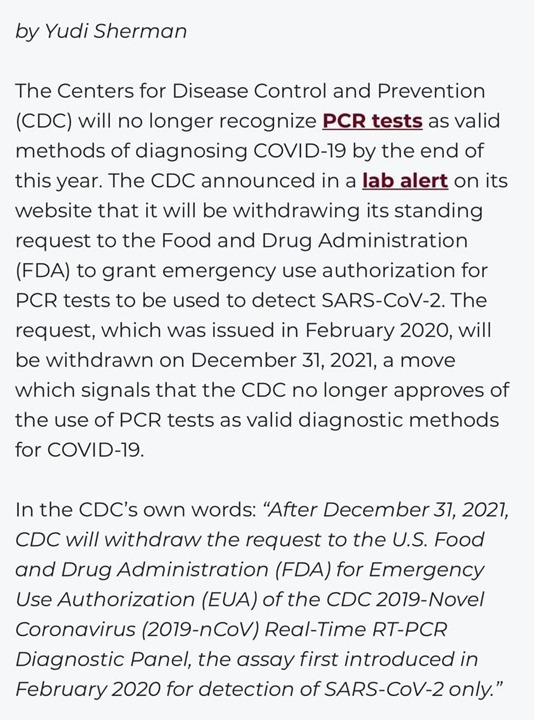 by Yudi Sherman

The Centers for Disease Control and Prevention (CDC) will no longer recognize PCR tests as valid methods of diagnosing COVID-19 by the end of this year. The CDC announced in a lab alert on its website that it will be withdrawing its standing request to the Food and Drug Administration (FDA) to grant emergency use authorization for PCR tests to be used to detect SARS-CoV-2. The request, which was issued in February 2020, will be withdrawn on December 31, 2021, a move which signals that the CDC no longer approves of the use of PCR tests as valid diagnostic methods for COVID-19.

In the CDC's own words: "After December 31, 2021, CDC will withdraw the request to the U.S. Food and Drug Administration (FDA) for Emergency Use Authorization (EUA) of the CDC 2019-Novel Coronavirus (2019-nCoV) Real-Time RT-PCR Diagnostic Panel, the assay first introduced in February 2020 for detection of SARS-CoV-2 only."